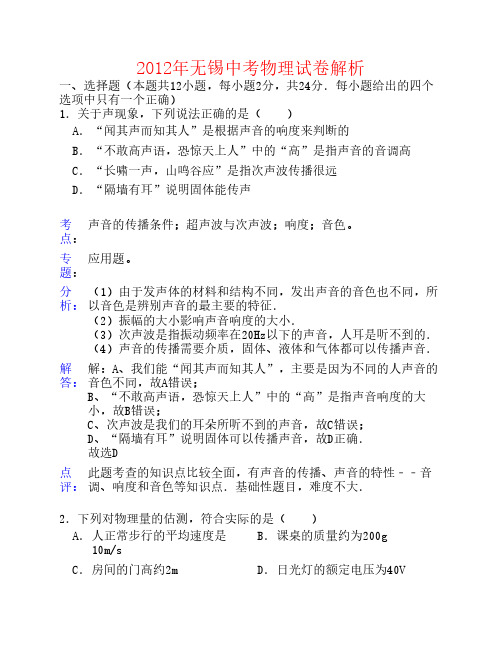 2012年无锡中考物理试卷解析

一、选择题（本题共12小题，每小题2分，共24分．每小题给出的四个选项中只有一个正确）

1．关于声现象，下列说法正确的是（　　）

A．“闻其声而知其人”是根据声音的响度来判断的

B．“不敢高声语，恐惊天上人”中的“高”是指声音的音调高

C．“长啸一声，山鸣谷应”是指次声波传播很远

D．“隔墙有耳”说明固体能传声

考点：声音的传播条件；超声波与次声波；响度；音色。

专题：应用题。

分析：（1）由于发声体的材料和结构不同，发出声音的音色也不同，所以音色是辨别声音的最主要的特征．
（2）振幅的大小影响声音响度的大小．
（3）次声波是指振动频率在20Hz以下的声音，人耳是听不到的．
（4）声音的传播需要介质，固体、液体和气体都可以传播声音．

解答：解：A、我们能“闻其声而知其人”，主要是因为不同的人声音的音色不同，故A错误；
B、“不敢高声语，恐惊天上人”中的“高”是指声音响度的大小，故B错误；
C、次声波是我们的耳朵所听不到的声音，故C错误；
D、“隔墙有耳”说明固体可以传播声音，故D正确．
故选D

点评：此题考查的知识点比较全面，有声音的传播、声音的特性﹣﹣音调、响度和音色等知识点．基础性题目，难度不大．

2．下列对物理量的估测，符合实际的是（　　）

A．人正常步行的平均速度是10m/s

B．课桌的质量约为200g

C．房间的门高约2m

D．日光灯的额定电压为40V